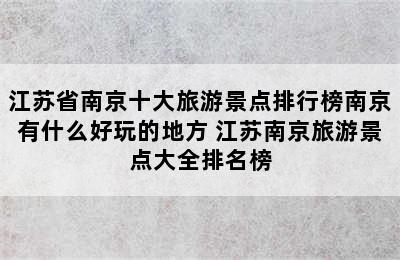 江苏省南京十大旅游景点排行榜南京有什么好玩的地方 江苏南京旅游景点大全排名榜